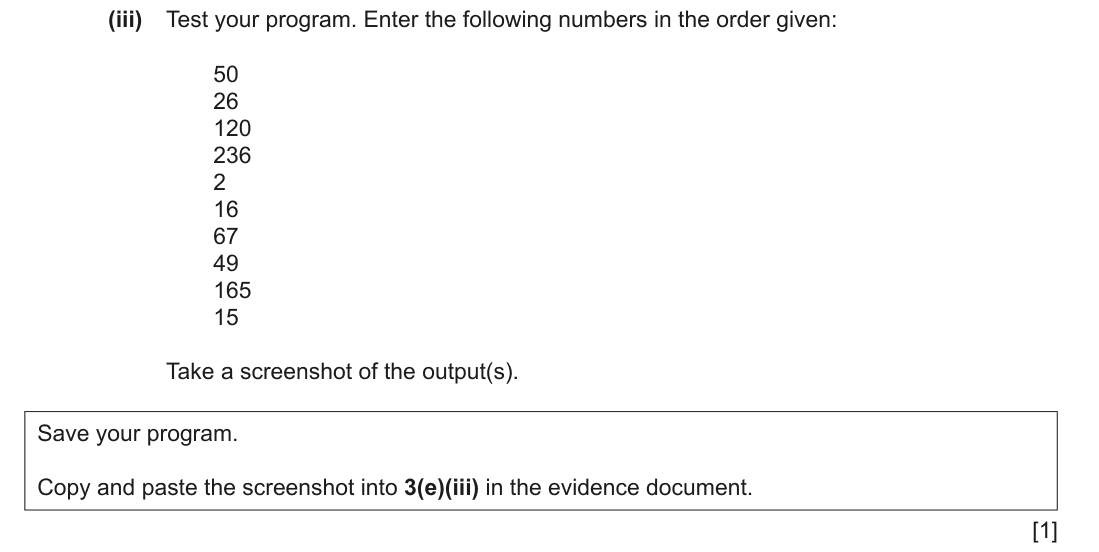 (iii) Test your program. Enter the following numbers in the order given:

50
26
120
236
2
16
67
49
165
15

Take a screenshot of the output(s).

Save your program.

Copy and paste the screenshot into 3(e)(iii) in the evidence document.

[1]